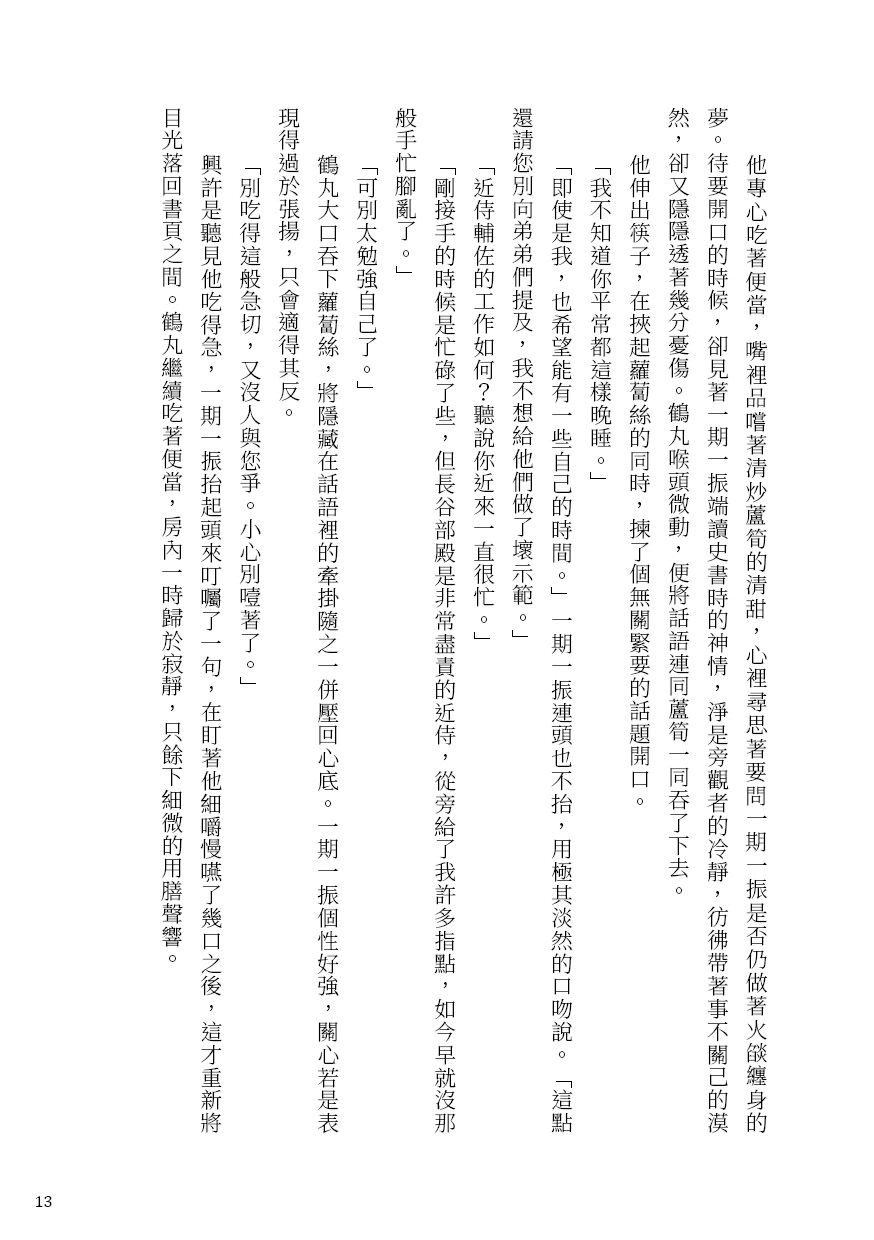 他專心吃著便當，嘴裡品嚐著清炒蘆筍的清甜，心裡尋思著要問一期一振是否仍做著火燄纏身的夢。待要開口的時候，卻見著一期一振端讀史書時的神情，淨是旁觀者的冷靜，彷彿帶著事不關己的漠然，卻又隱隱透著幾分憂傷。鶴丸喉頭微動，便將話語連同蘆筍一同吞了下去。

他伸出筷子，在挾起蘿蔔絲的同時，揀了個無關緊要的話題開口。

「我不知道你平常都這樣晚睡。」

「即使是我，也希望能有一些自己的時間。」一期一振連頭也不抬，用極其淡然的口吻說。「這點還請您別向弟弟們提及，我不想給他們做了壞示範。」

「近侍輔佐的工作如何？聽說你近來一直很忙。」

「剛接手的時候是忙碌了些，但長谷部殿是非常盡責的近侍，從旁給了我許多指點，如今早就沒那般手忙腳亂了。」

「可別太勉強自己了。」

鶴丸大口吞下蘿蔔絲，將隱藏在話語裡的牽掛隨之一併壓回心底。一期一振個性好強，關心若是表現得過於張揚，只會適得其反。

「別吃得這般急切，又沒人與您爭。小心別噎著了。」

興許是聽見他吃得急，一期一振抬起頭來叮囑了一句，在盯著他細嚼慢嚥了幾口之後，這才重新將目光落回書頁之間。鶴丸繼續吃著便當，房內一時歸於寂靜，只餘下細微的用膳聲響。

13